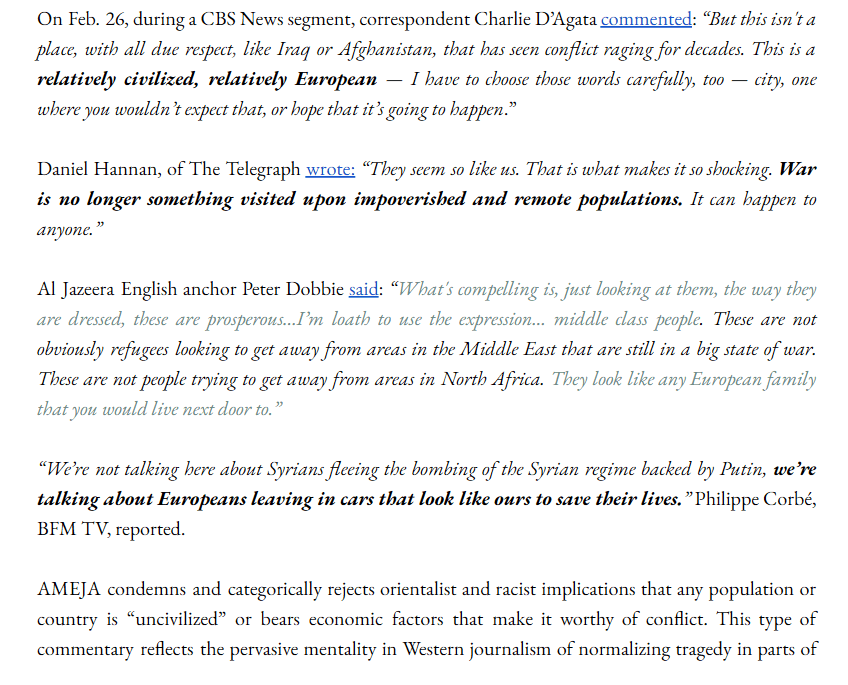 On Feb. 26, during a CBS News segment, correspondent Charlie D'Agata commented: "But this isn't a place, with all due respect, like Iraq or Afghanistan, that has seen conflict raging for decades. This is a relatively civilized, relatively European — I have to choose those words carefully, too — city, one where you wouldn't expect that, or hope that it's going to happen."

Daniel Hannan, of The Telegraph wrote: "They seem so like us. That is what makes it so shocking. War is no longer something visited upon impoverished and remote populations. It can happen to anyone."

Al Jazeera English anchor Peter Dobbie said: "What's compelling is, just looking at them, the way they are dressed, these are prosperous...I'm loath to use the expression... middle class people. These are not obviously refugees looking to get away from areas in the Middle East that are still in a big state of war. These are not people trying to get away from areas in North Africa. They look like any European family that you would live next door to."

"We're not talking here about Syrians fleeing the bombing of the Syrian regime backed by Putin, we're talking about Europeans leaving in cars that look like ours to save their lives." Philippe Corbé, BFM TV, reported.

AMEJA condemns and categorically rejects orientalist and racist implications that any population or country is "uncivilized" or bears economic factors that make it worthy of conflict. This type of commentary reflects the pervasive mentality in Western journalism of normalizing tragedy in parts of